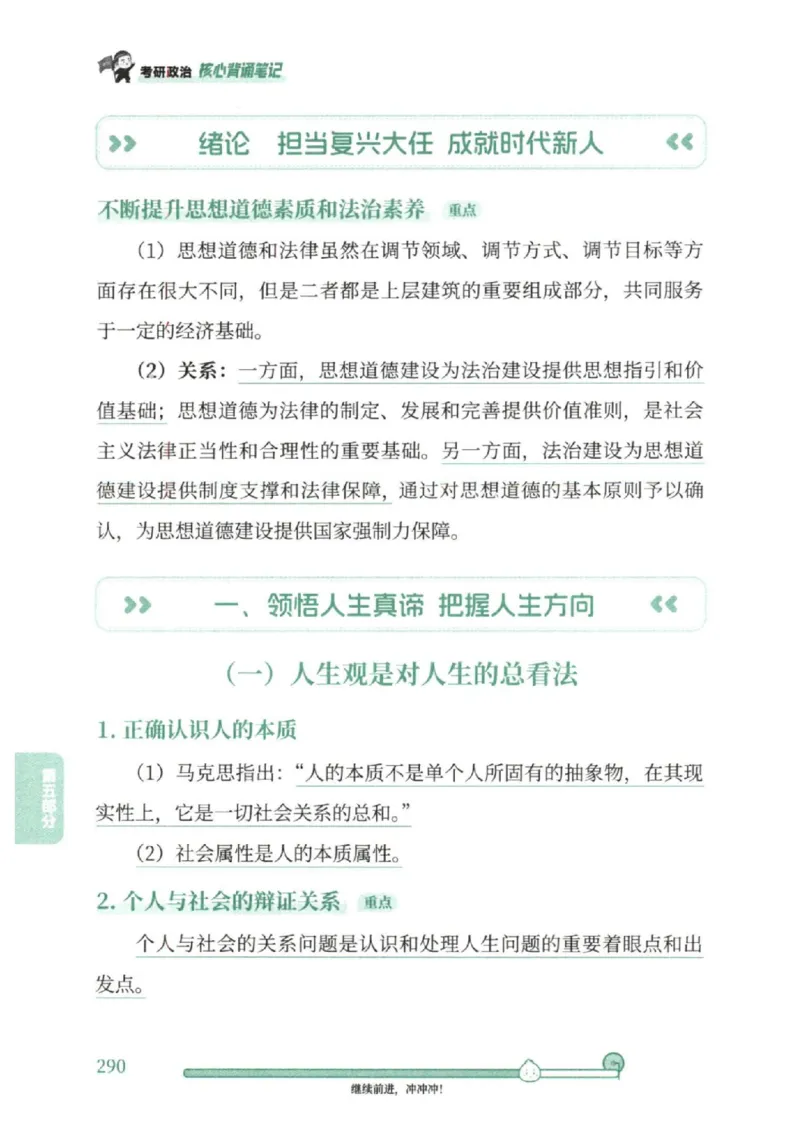 考研政治 核心背诵笔记

绪论 担当复兴大任 成就时代新人

不断提升思想道德素质和法治素养 重点

（1）思想道德和法律虽然在调节领域、调节方式、调节目标等方面存在很大不同，但是二者都是上层建筑的重要组成部分，共同服务于一定的经济基础。

（2）关系：一方面，思想道德建设为法治建设提供思想指引和价值基础；思想道德为法律的制定、发展和完善提供价值准则，是社会主义法律正当性和合理性的重要基础。另一方面，法治建设为思想道德建设提供制度支撑和法律保障，通过对思想道德的基本原则予以确认，为思想道德建设提供国家强制力保障。

一、领悟人生真谛 把握人生方向

（一）人生观是对人生的总看法

1. 正确认识人的本质

（1）马克思指出：“人的本质不是单个人所固有的抽象物，在其现实性上，它是一切社会关系的总和。”

（2）社会属性是人的本质属性。

2. 个人与社会的辩证关系 重点

个人与社会的关系问题是认识和处理人生问题的重要着眼点和出发点。

第五部分

290

继续前进，冲冲冲！